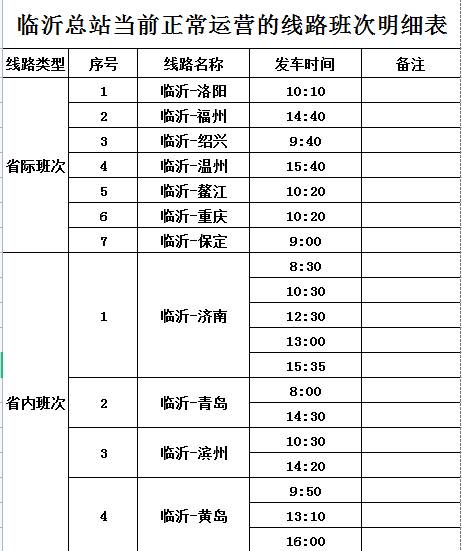 临沂总站当前正常运营的线路班次明细表

| 线路类型 | 序号 | 线路名称 | 发车时间 | 备注 |
|---|---|---|---|---|
| 省际班次 | 1 | 临沂-洛阳 | 10:10 | |
| | 2 | 临沂-福州 | 14:40 | |
| | 3 | 临沂-绍兴 | 9:40 | |
| | 4 | 临沂-温州 | 15:40 | |
| | 5 | 临沂-鳌江 | 10:20 | |
| | 6 | 临沂-重庆 | 10:20 | |
| | 7 | 临沂-保定 | 9:00 | |
| 省内班次 | 1 | 临沂-济南 | 8:30 | |
| | | | 10:30 | |
| | | | 12:30 | |
| | | | 13:00 | |
| | | | 15:35 | |
| | 2 | 临沂-青岛 | 8:00 | |
| | | | 14:30 | |
| | 3 | 临沂-滨州 | 10:30 | |
| | | | 14:20 | |
| | 4 | 临沂-黄岛 | 9:50 | |
| | | | 13:10 | |
| | | | 16:00 | |